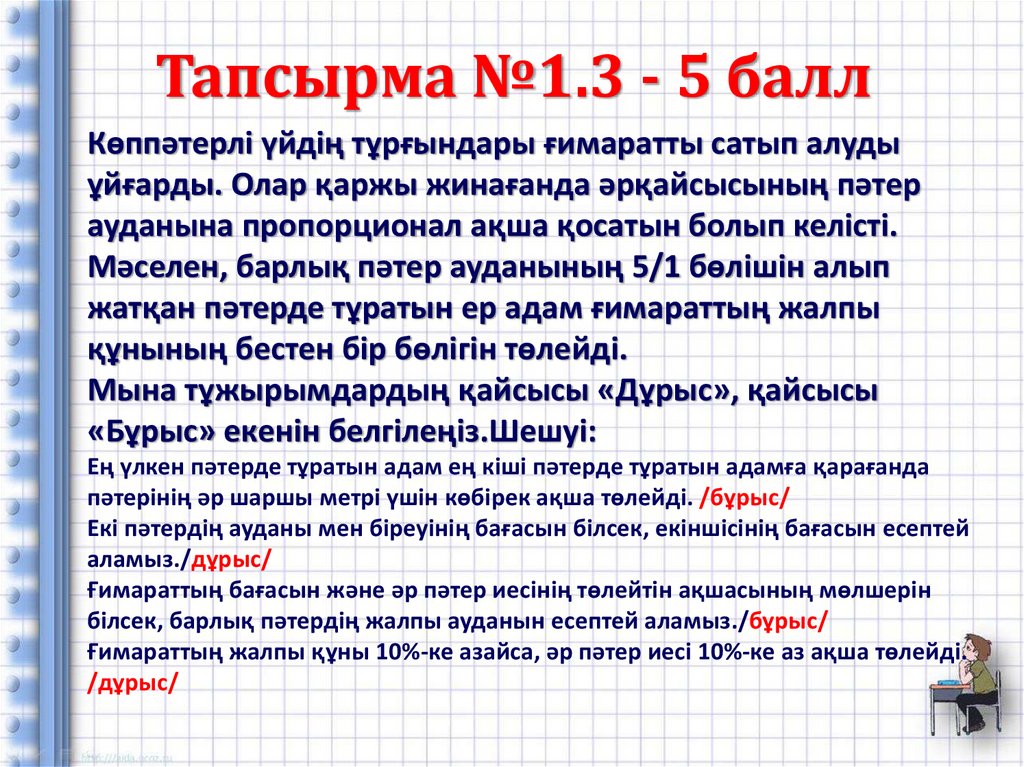 Тапсырма №1.3 - 5 балл

Көппәтерлі үйдің тұрғындары ғимаратты сатып алуды ұйғарды. Олар қаржы жинағанда әрқайсысының пәтер ауданына пропорционал ақша қосатын болып келісті. Мәселен, барлық пәтер ауданының 5/1 бөлішін алып жатқан пәтерде тұратын ер адам ғимараттың жалпы құнының бестен бір бөлігін төлейді.
Мына тұжырымдардың қайсысы «Дұрыс», қайсысы «Бұрыс» екенін белгілеңіз.Шешуі:
Ең үлкен пәтерде тұратын адам ең кіші пәтерде тұратын адамға қарағанда пәтерінің әр шаршы метрі үшін көбірек ақша төлейді. /бұрыс/
Екі пәтердің ауданы мен біреуінің бағасын білсек, екіншісінің бағасын есептей аламыз./дұрыс/
Ғимараттың бағасын және әр пәтер иесінің төлейтін ақшасының мөлшерін білсек, барлық пәтердің жалпы ауданын есептей аламыз./бұрыс/
Ғимараттың жалпы құны 10%-ке азайса, әр пәтер иесі 10%-ке аз ақша төлейді. /дұрыс/